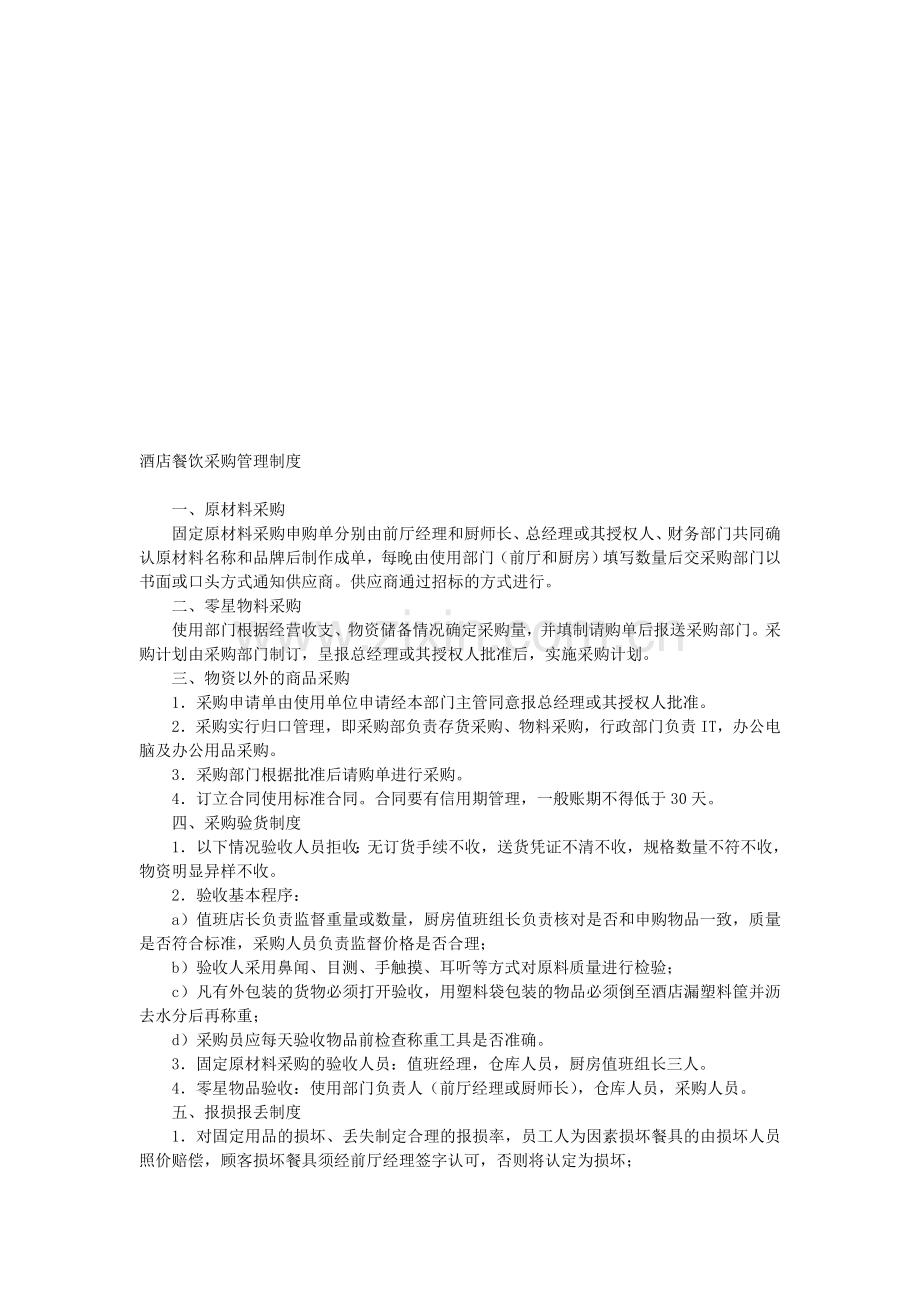 酒店餐饮采购管理制度

一、原材料采购

固定原材料采购申购单分别由前厅经理和厨师长、总经理或其授权人、财务部门共同确认原材料名称和品牌后制作成单，每晚由使用部门（前厅和厨房）填写数量后交采购部门以书面或口头方式通知供应商。供应商通过招标的方式进行。

二、零星物料采购

使用部门根据经营收支、物资储备情况确定采购量，并填制请购单后报送采购部门。采购计划由采购部门制订，呈报总经理或其授权人批准后，实施采购计划。

三、物资以外的商品采购

1．采购申请单由使用单位申请经本部门主管同意报总经理或其授权人批准。

2．采购实行归口管理，即采购部负责存货采购、物料采购，行政部门负责IT，办公电脑及办公用品采购。

3．采购部门根据批准后请购单进行采购。

4．订立合同使用标准合同。合同要有信用期管理，一般账期不得低于30天。

四、采购验货制度

1．以下情况验收人员拒收：无订货手续不收，送货凭证不清不收，规格数量不符不收，物资明显异样不收。

2．验收基本程序：

a）值班店长负责监督重量或数量，厨房值班组长负责核对是否和申购物品一致，质量是否符合标准，采购人员负责监督价格是否合理；

b）验收人采用鼻闻、目测、手触摸、耳听等方式对原料质量进行检验；

c）凡有外包装的货物必须打开验收，用塑料袋包装的物品必须倒至酒店漏塑料筐并沥去水分后再称重；

d）采购员应每天验收物品前检查称重工具是否准确。

3．固定原材料采购的验收人员：值班经理，仓库人员，厨房值班组长三人。

4．零星物品验收：使用部门负责人（前厅经理或厨师长），仓库人员，采购人员。

五、报损报丢制度

1．对固定用品的损坏、丢失制定合理的报损率，员工人为因素损坏餐具的由损坏人员照价赔偿，顾客损坏餐具须经前厅经理签字认可，否则将认定为损坏；